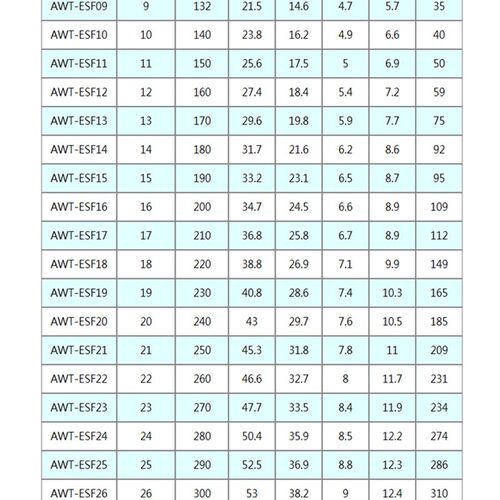 | AWT-ESF09 | 9 | 132 | 21.5 | 14.6 | 4.7 | 5.7 | 35 |
|---|---|---|---|---|---|---|---|
| AWT-ESF10 | 10 | 140 | 23.8 | 16.2 | 4.9 | 6.6 | 40 |
| AWT-ESF11 | 11 | 150 | 25.6 | 17.5 | 5 | 6.9 | 50 |
| AWT-ESF12 | 12 | 160 | 27.4 | 18.4 | 5.4 | 7.2 | 59 |
| AWT-ESF13 | 13 | 170 | 29.6 | 19.8 | 5.9 | 7.7 | 75 |
| AWT-ESF14 | 14 | 180 | 31.7 | 21.6 | 6.2 | 8.6 | 92 |
| AWT-ESF15 | 15 | 190 | 33.2 | 23.1 | 6.5 | 8.7 | 95 |
| AWT-ESF16 | 16 | 200 | 34.7 | 24.5 | 6.6 | 8.9 | 109 |
| AWT-ESF17 | 17 | 210 | 36.8 | 25.8 | 6.7 | 8.9 | 112 |
| AWT-ESF18 | 18 | 220 | 38.8 | 26.9 | 7.1 | 9.9 | 149 |
| AWT-ESF19 | 19 | 230 | 40.8 | 28.6 | 7.4 | 10.3 | 165 |
| AWT-ESF20 | 20 | 240 | 43 | 29.7 | 7.6 | 10.5 | 185 |
| AWT-ESF21 | 21 | 250 | 45.3 | 31.8 | 7.8 | 11 | 209 |
| AWT-ESF22 | 22 | 260 | 46.6 | 32.7 | 8 | 11.7 | 231 |
| AWT-ESF23 | 23 | 270 | 47.7 | 33.5 | 8.4 | 11.9 | 234 |
| AWT-ESF24 | 24 | 280 | 50.4 | 35.9 | 8.5 | 12.2 | 274 |
| AWT-ESF25 | 25 | 290 | 52.5 | 36.9 | 8.8 | 12.3 | 286 |
| AWT-ESF26 | 26 | 300 | 53 | 38.2 | 9 | 12.4 | 310 |